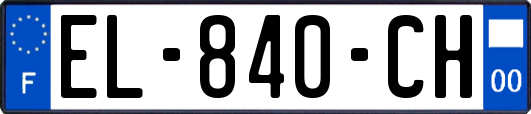 F

EL-840-CH

00